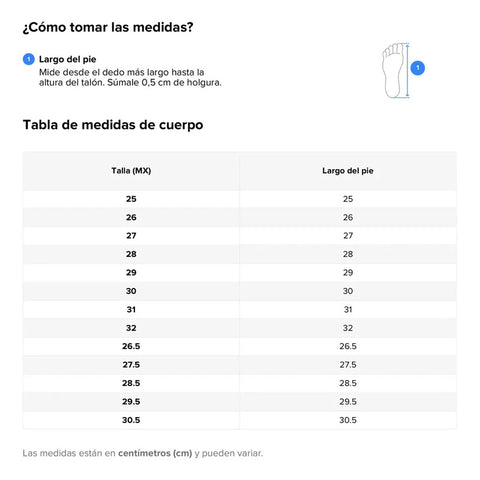 ¿Cómo tomar las medidas?

1 Largo del pie
Mide desde el dedo más largo hasta la altura del talón. Súmale 0,5 cm de holgura.

1

Tabla de medidas de cuerpo

| Talla (MX) | Largo del pie |
|---|---|
| 25 | 25 |
| 26 | 26 |
| 27 | 27 |
| 28 | 28 |
| 29 | 29 |
| 30 | 30 |
| 31 | 31 |
| 32 | 32 |
| 26.5 | 26.5 |
| 27.5 | 27.5 |
| 28.5 | 28.5 |
| 29.5 | 29.5 |
| 30.5 | 30.5 |

Las medidas están en centímetros (cm) y pueden variar.